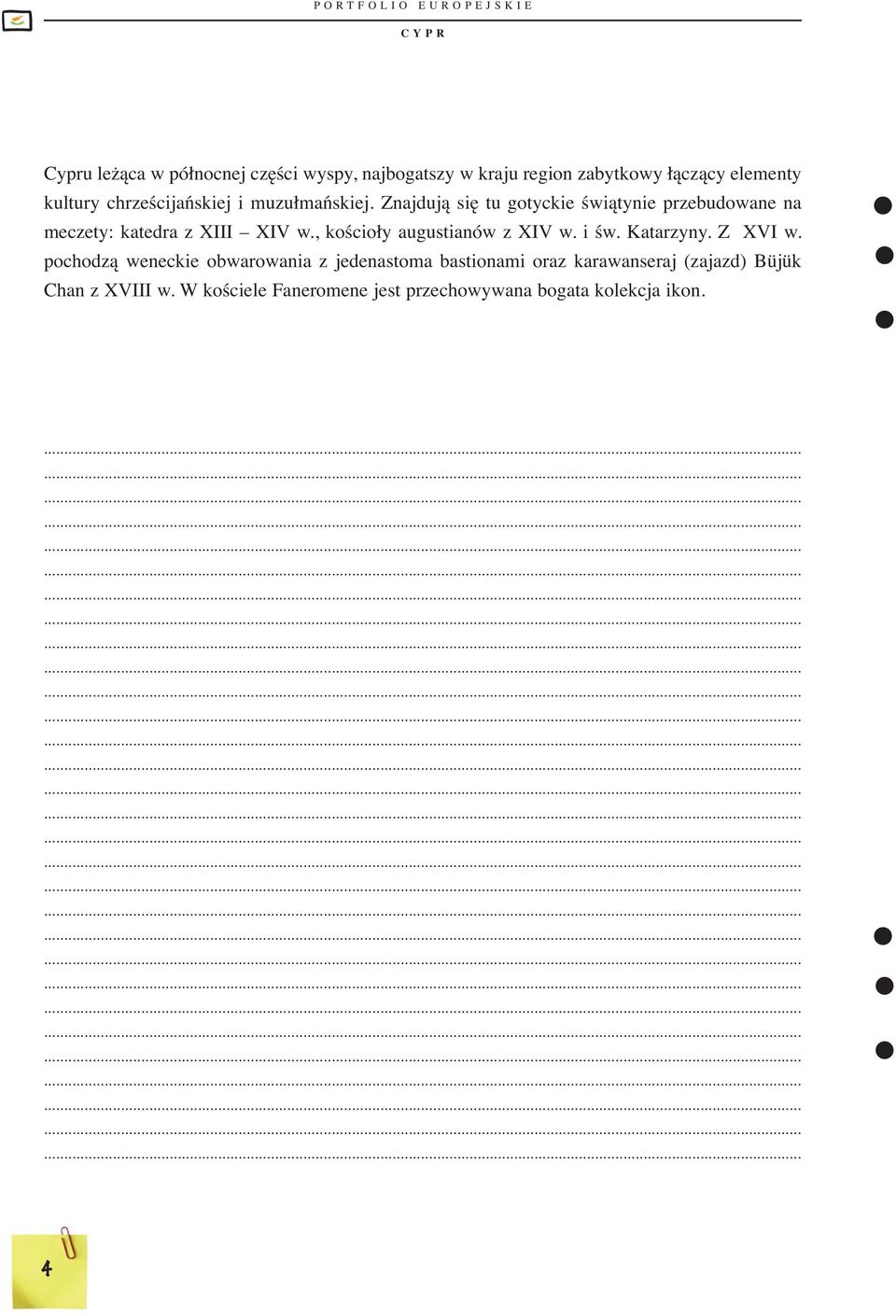 PORTFOLIO EUROPEJSKIE

CYPR

Cypru leżąca w północnej części wyspy, najbogatszy w kraju region zabytkowy łączący elementy kultury chrześcijańskiej i muzułmańskiej. Znajdują się tu gotyckie świątynie przebudowane na meczety: katedra z XIII – XIV w., kościoły augustianów z XIV w. i św. Katarzyny. Z XVI w. pochodzą weneckie obwarowania z jedenastoma bastionami oraz karawanseraj (zajazd) Büjük Chan z XVIII w. W kościele Faneromene jest przechowywana bogata kolekcja ikon.

4